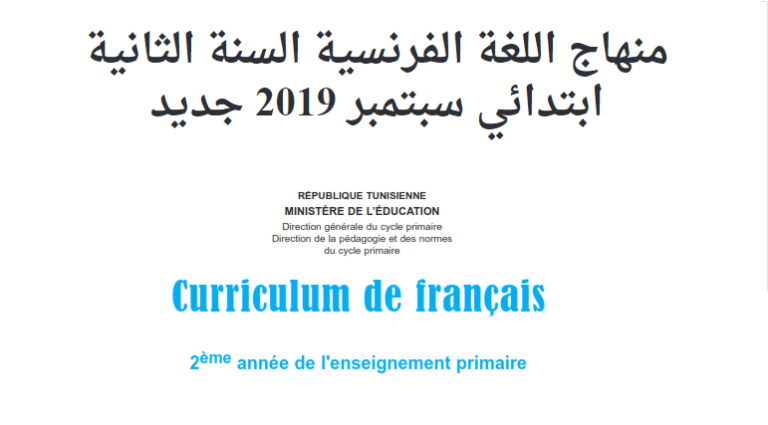 منهاج اللغة الفرنسية السنة الثانية ابتدائي سبتمبر 2019 جديد

RÉPUBLIQUE TUNISIENNE
MINISTÈRE DE L'ÉDUCATION
Direction générale du cycle primaire
Direction de la pédagogie et des normes du cycle primaire

Curriculum de français

2ème année de l'enseignement primaire